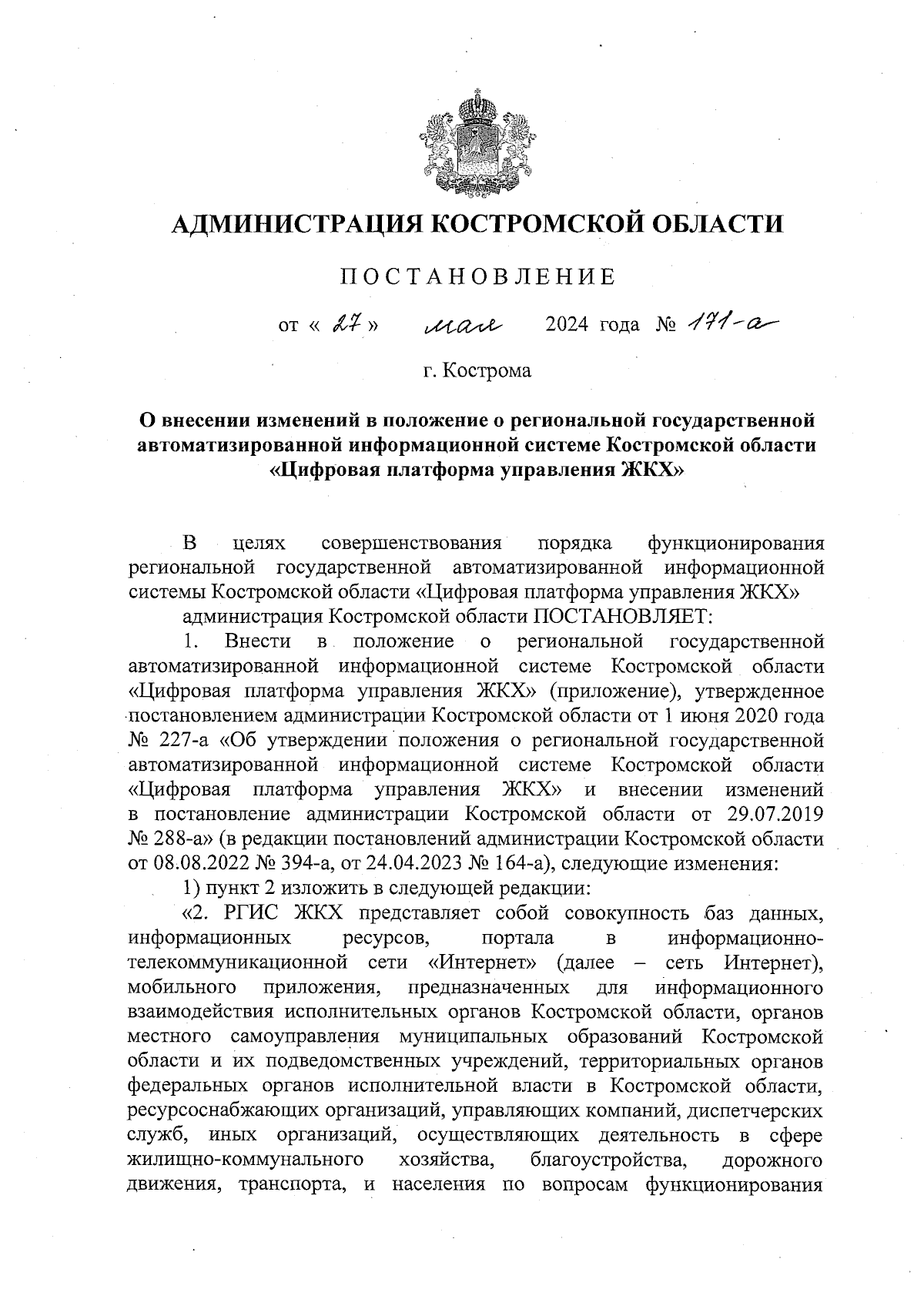 АДМИНИСТРАЦИЯ КОСТРОМСКОЙ ОБЛАСТИ

ПОСТАНОВЛЕНИЕ

от « 27 » мая 2024 года № 171-а

г. Кострома

О внесении изменений в положение о региональной государственной автоматизированной информационной системе Костромской области «Цифровая платформа управления ЖКХ»

В целях совершенствования порядка функционирования региональной государственной автоматизированной информационной системы Костромской области «Цифровая платформа управления ЖКХ»

администрация Костромской области ПОСТАНОВЛЯЕТ:

1. Внести в положение о региональной государственной автоматизированной информационной системе Костромской области «Цифровая платформа управления ЖКХ» (приложение), утвержденное постановлением администрации Костромской области от 1 июня 2020 года № 227-а «Об утверждении положения о региональной государственной автоматизированной информационной системе Костромской области «Цифровая платформа управления ЖКХ» и внесении изменений в постановление администрации Костромской области от 29.07.2019 № 288-а» (в редакции постановлений администрации Костромской области от 08.08.2022 № 394-а, от 24.04.2023 № 164-а), следующие изменения:

1) пункт 2 изложить в следующей редакции:

«2. РГИС ЖКХ представляет собой совокупность баз данных, информационных ресурсов, портала в информационно-телекоммуникационной сети «Интернет» (далее – сеть Интернет), мобильного приложения, предназначенных для информационного взаимодействия исполнительных органов Костромской области, органов местного самоуправления муниципальных образований Костромской области и их подведомственных учреждений, территориальных органов федеральных органов исполнительной власти в Костромской области, ресурсоснабжающих организаций, управляющих компаний, диспетчерских служб, иных организаций, осуществляющих деятельность в сфере жилищно-коммунального хозяйства, благоустройства, дорожного движения, транспорта, и населения по вопросам функционирования